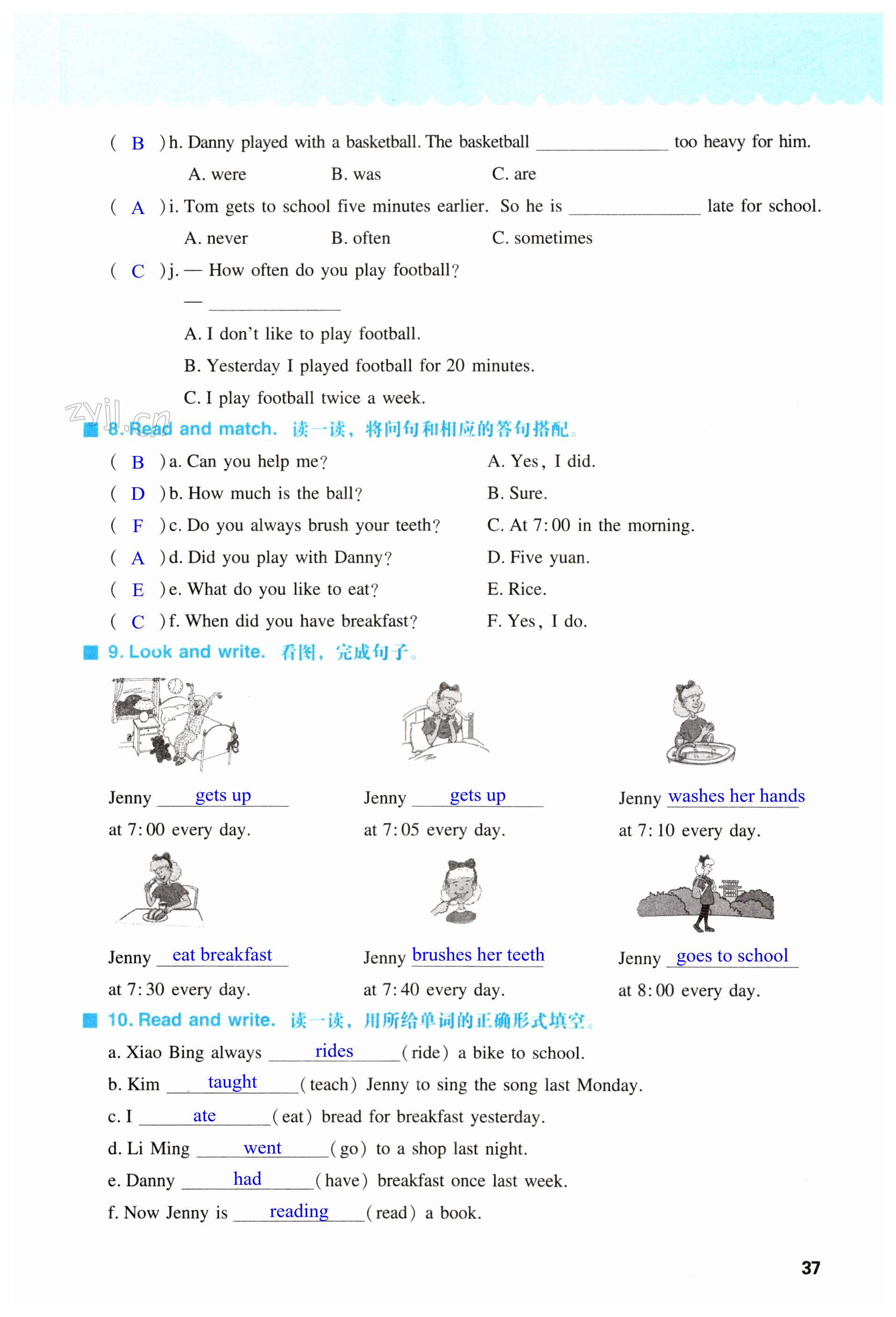 ( B ) h. Danny played with a basketball. The basketball ______ too heavy for him.

A. were B. was C. are

( A ) i. Tom gets to school five minutes earlier. So he is ______ late for school.

A. never B. often C. sometimes

( C ) j. — How often do you play football?

— ______

A. I don't like to play football.

B. Yesterday I played football for 20 minutes.

C. I play football twice a week.

zyjl.cn

8. Read and match. 读一读，将问句和相应的答句搭配。

( B ) a. Can you help me?
( D ) b. How much is the ball?
( F ) c. Do you always brush your teeth?
( A ) d. Did you play with Danny?
( E ) e. What do you like to eat?
( C ) f. When did you have breakfast?

A. Yes, I did.
B. Sure.
C. At 7:00 in the morning.
D. Five yuan.
E. Rice.
F. Yes, I do.

9. Look and write. 看图，完成句子。

Jenny gets up at 7:00 every day.

Jenny gets up at 7:05 every day.

Jenny washes her hands at 7:10 every day.

Jenny eat breakfast at 7:30 every day.

Jenny brushes her teeth at 7:40 every day.

Jenny goes to school at 8:00 every day.

10. Read and write. 读一读，用所给单词的正确形式填空。

a. Xiao Bing always rides (ride) a bike to school.

b. Kim taught (teach) Jenny to sing the song last Monday.

c. I ate (eat) bread for breakfast yesterday.

d. Li Ming went (go) to a shop last night.

e. Danny had (have) breakfast once last week.

f. Now Jenny is reading (read) a book.

37